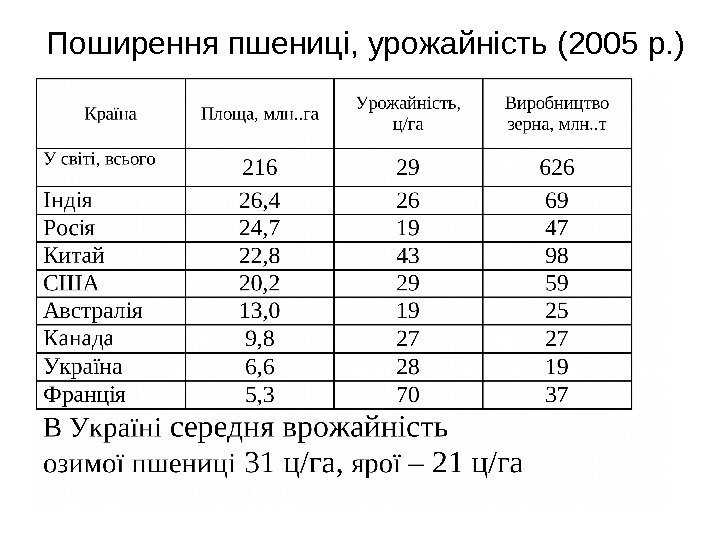 Поширення пшениці, урожайність (2005 р.)

| Країна | Площа, млн..га | Урожайність, ц/га | Виробництво зерна, млн..т |
|---|---|---|---|
| У світі, всього | 216 | 29 | 626 |
| Індія | 26,4 | 26 | 69 |
| Росія | 24,7 | 19 | 47 |
| Китай | 22,8 | 43 | 98 |
| США | 20,2 | 29 | 59 |
| Австралія | 13,0 | 19 | 25 |
| Канада | 9,8 | 27 | 27 |
| Україна | 6,6 | 28 | 19 |
| Франція | 5,3 | 70 | 37 |

В Україні середня врожайність озимої пшениці 31 ц/га, ярої – 21 ц/га